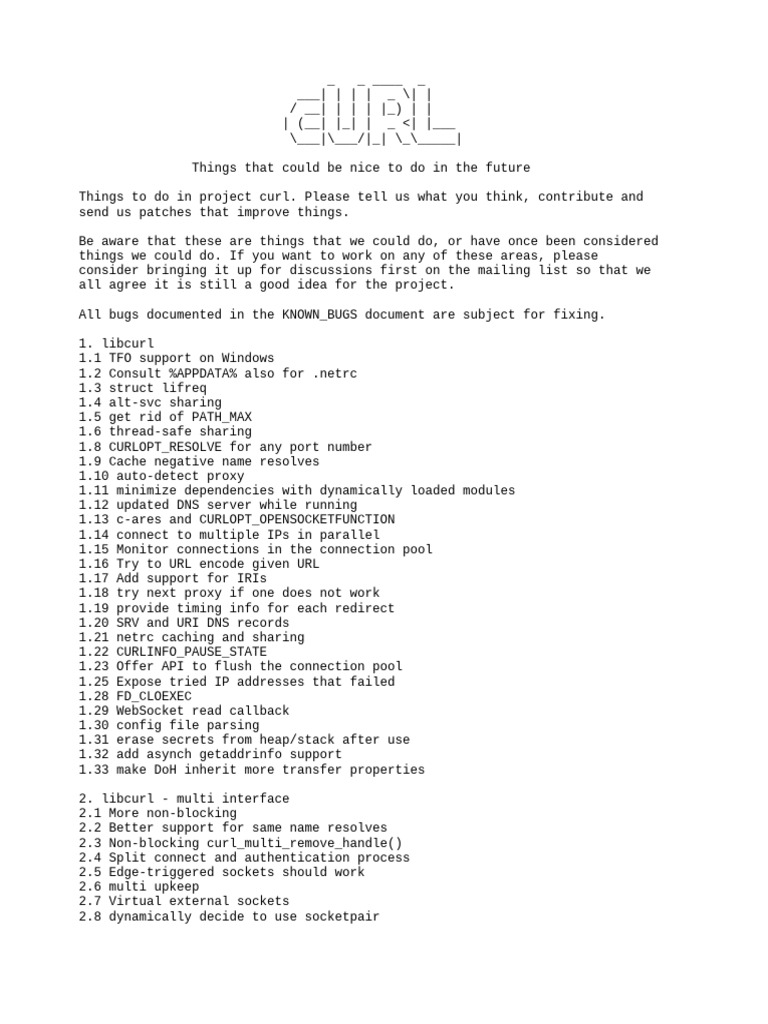 ```
                                  _   _ ____  _
                              ___| | | |  _ \| |
                             / __| | | | |_) | |
                            | (__| |_| |  _ <| |___
                             \___|\___/|_| \_\_____|
```

Things that could be nice to do in the future

Things to do in project curl. Please tell us what you think, contribute and send us patches that improve things.

Be aware that these are things that we could do, or have once been considered things we could do. If you want to work on any of these areas, please consider bringing it up for discussions first on the mailing list so that we all agree it is still a good idea for the project.

All bugs documented in the KNOWN_BUGS document are subject for fixing.

1. libcurl
1.1 TFO support on Windows
1.2 Consult %APPDATA% also for .netrc
1.3 struct lifreq
1.4 alt-svc sharing
1.5 get rid of PATH_MAX
1.6 thread-safe sharing
1.8 CURLOPT_RESOLVE for any port number
1.9 Cache negative name resolves
1.10 auto-detect proxy
1.11 minimize dependencies with dynamically loaded modules
1.12 updated DNS server while running
1.13 c-ares and CURLOPT_OPENSOCKETFUNCTION
1.14 connect to multiple IPs in parallel
1.15 Monitor connections in the connection pool
1.16 Try to URL encode given URL
1.17 Add support for IRIs
1.18 try next proxy if one does not work
1.19 provide timing info for each redirect
1.20 SRV and URI DNS records
1.21 netrc caching and sharing
1.22 CURLINFO_PAUSE_STATE
1.23 Offer API to flush the connection pool
1.25 Expose tried IP addresses that failed
1.28 FD_CLOEXEC
1.29 WebSocket read callback
1.30 config file parsing
1.31 erase secrets from heap/stack after use
1.32 add asynch getaddrinfo support
1.33 make DoH inherit more transfer properties

2. libcurl - multi interface
2.1 More non-blocking
2.2 Better support for same name resolves
2.3 Non-blocking curl_multi_remove_handle()
2.4 Split connect and authentication process
2.5 Edge-triggered sockets should work
2.6 multi upkeep
2.7 Virtual external sockets
2.8 dynamically decide to use socketpair